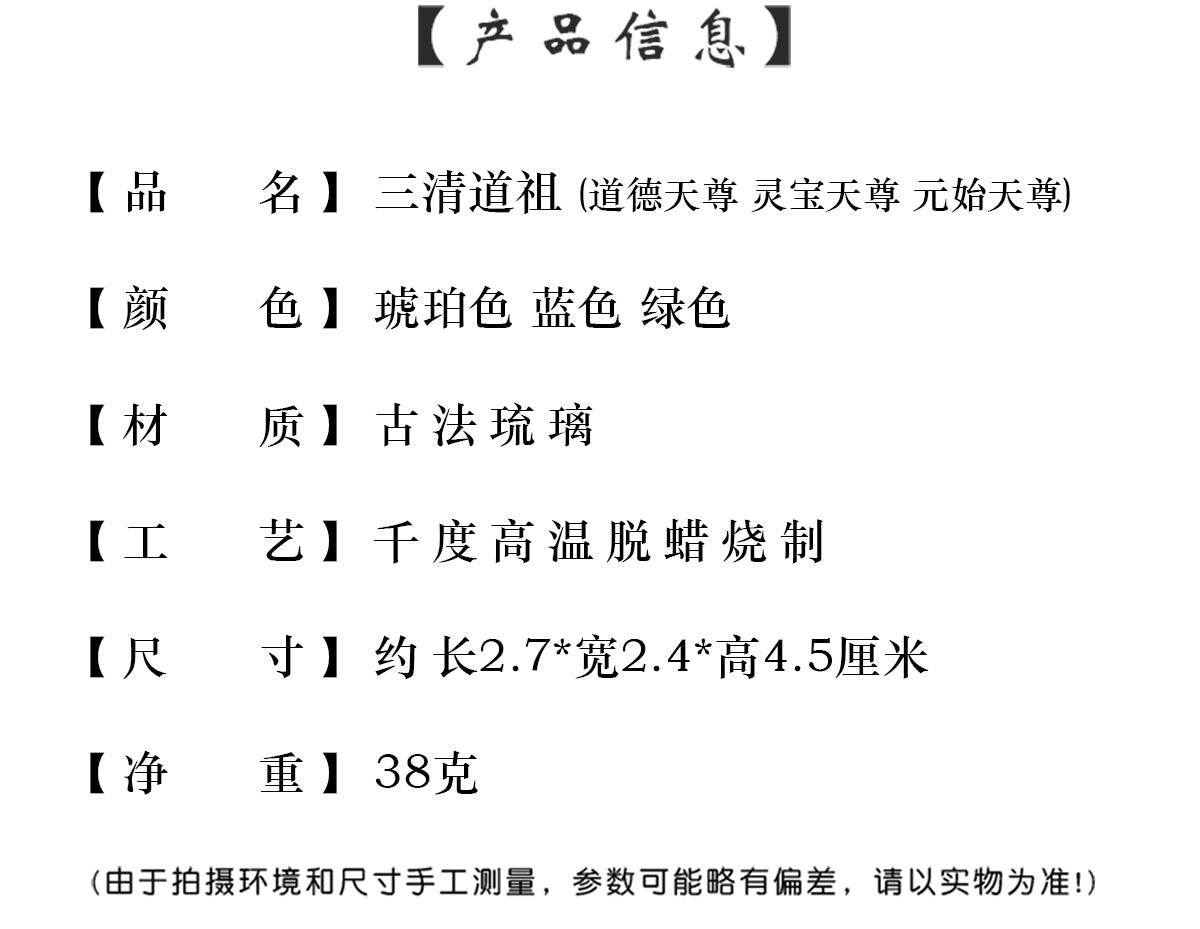 【产品信息】

【品 名】三清道祖 (道德天尊 灵宝天尊 元始天尊)

【颜 色】琥珀色 蓝色 绿色

【材 质】古法琉璃

【工 艺】千度高温脱蜡烧制

【尺 寸】约 长2.7*宽2.4*高4.5厘米

【净 重】38克

(由于拍摄环境和尺寸手工测量，参数可能略有偏差，请以实物为准!)